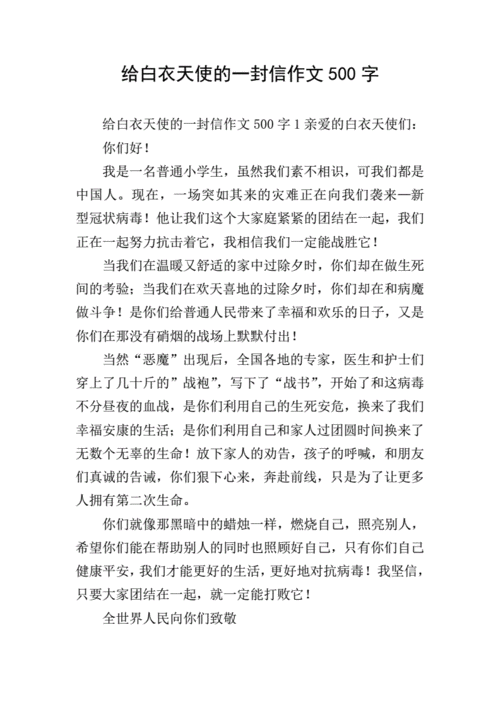 给白衣天使的一封信作文 500 字

给白衣天使的一封信作文 500 字 1 亲爱的白衣天使们：

你们好！

我是一名普通小学生，虽然我们素不相识，可我们都是中国人。现在，一场突如其来的灾难正在向我们袭来—新型冠状病毒！他让我们这个大家庭紧紧的团结在一起，我们正在一起努力抗击着它，我相信我们一定能战胜它！

当我们在温暖又舒适的家中过除夕时，你们却在做生死间的考验；当我们在欢天喜地的过除夕时，你们却在和病魔做斗争！是你们给普通人民带来了幸福和欢乐的日子，又是你们在那没有硝烟的战场上默默付出！

当然“恶魔”出现后，全国各地的专家，医生和护士们穿上了几十斤的”战袍”，写下了“战书”，开始了和这病毒不分昼夜的血战，是你们利用自己的生死安危，换来了我们幸福安康的生活；是你们利用自己和家人过团圆时间换来了无数个无辜的生命！放下家人的劝告，孩子的呼喊，和朋友们真诚的告诫，你们狠下心来，奔赴前线，只是为了让更多人拥有第二次生命。

你们就像那黑暗中的蜡烛一样，燃烧自己，照亮别人，希望你们能在帮助别人的同时也照顾好自己，只有你们自己健康平安，我们才能更好的生活，更好地对抗病毒！我坚信，只要大家团结在一起，就一定能打败它！

全世界人民向你们致敬